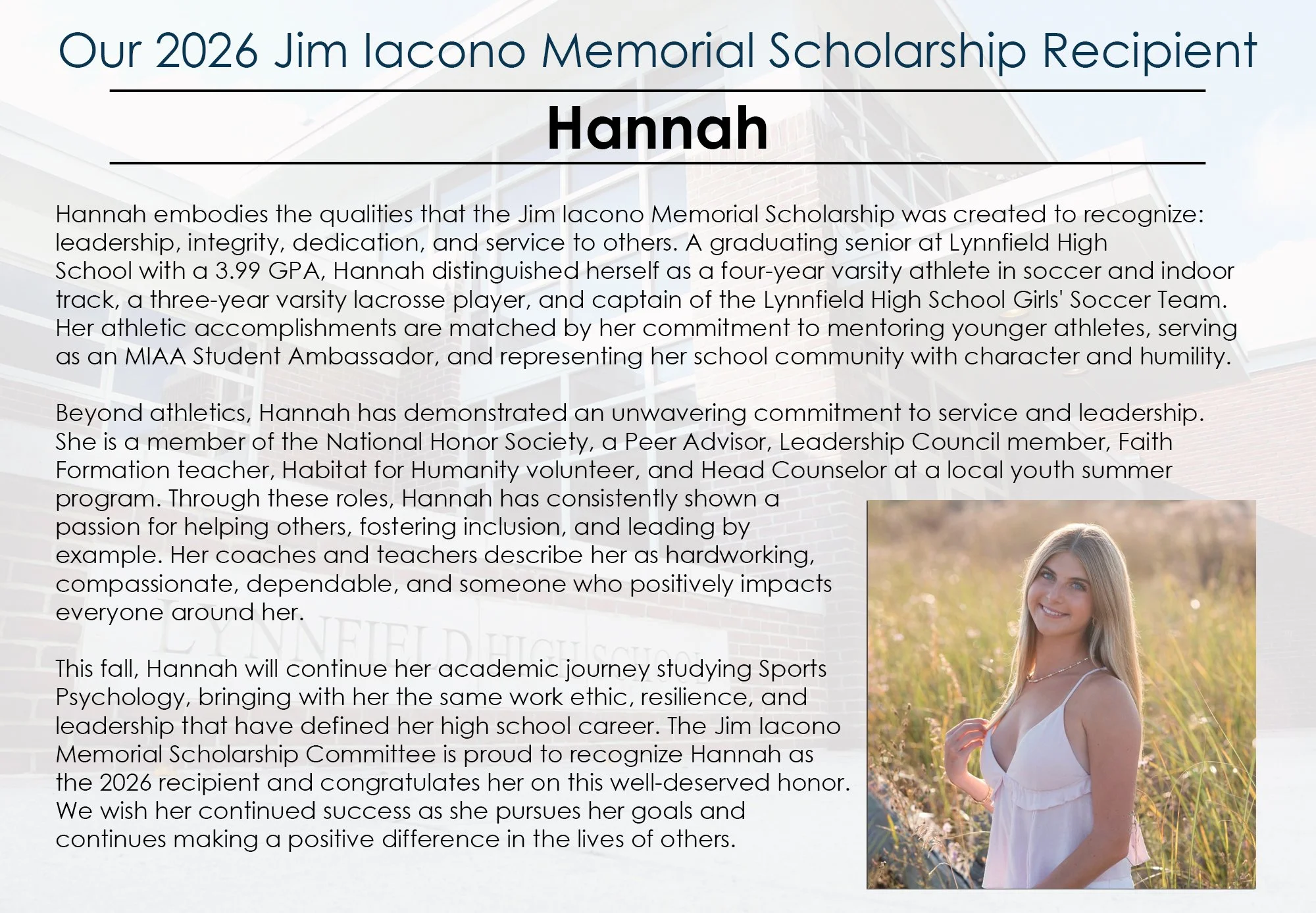 Our 2026 Jim Iacono Memorial Scholarship Recipient

Hannah

Hannah embodies the qualities that the Jim Iacono Memorial Scholarship was created to recognize: leadership, integrity, dedication, and service to others. A graduating senior at Lynnfield High School with a 3.99 GPA, Hannah distinguished herself as a four-year varsity athlete in soccer and indoor track, a three-year varsity lacrosse player, and captain of the Lynnfield High School Girls' Soccer Team. Her athletic accomplishments are matched by her commitment to mentoring younger athletes, serving as an MIAA Student Ambassador, and representing her school community with character and humility.

Beyond athletics, Hannah has demonstrated an unwavering commitment to service and leadership. She is a member of the National Honor Society, a Peer Advisor, Leadership Council member, Faith Formation teacher, Habitat for Humanity volunteer, and Head Counselor at a local youth summer program. Through these roles, Hannah has consistently shown a passion for helping others, fostering inclusion, and leading by example. Her coaches and teachers describe her as hardworking, compassionate, dependable, and someone who positively impacts everyone around her.

This fall, Hannah will continue her academic journey studying Sports Psychology, bringing with her the same work ethic, resilience, and leadership that have defined her high school career. The Jim Iacono Memorial Scholarship Committee is proud to recognize Hannah as the 2026 recipient and congratulates her on this well-deserved honor. We wish her continued success as she pursues her goals and continues making a positive difference in the lives of others.

LYNNFIELD HIGH SCHOOL